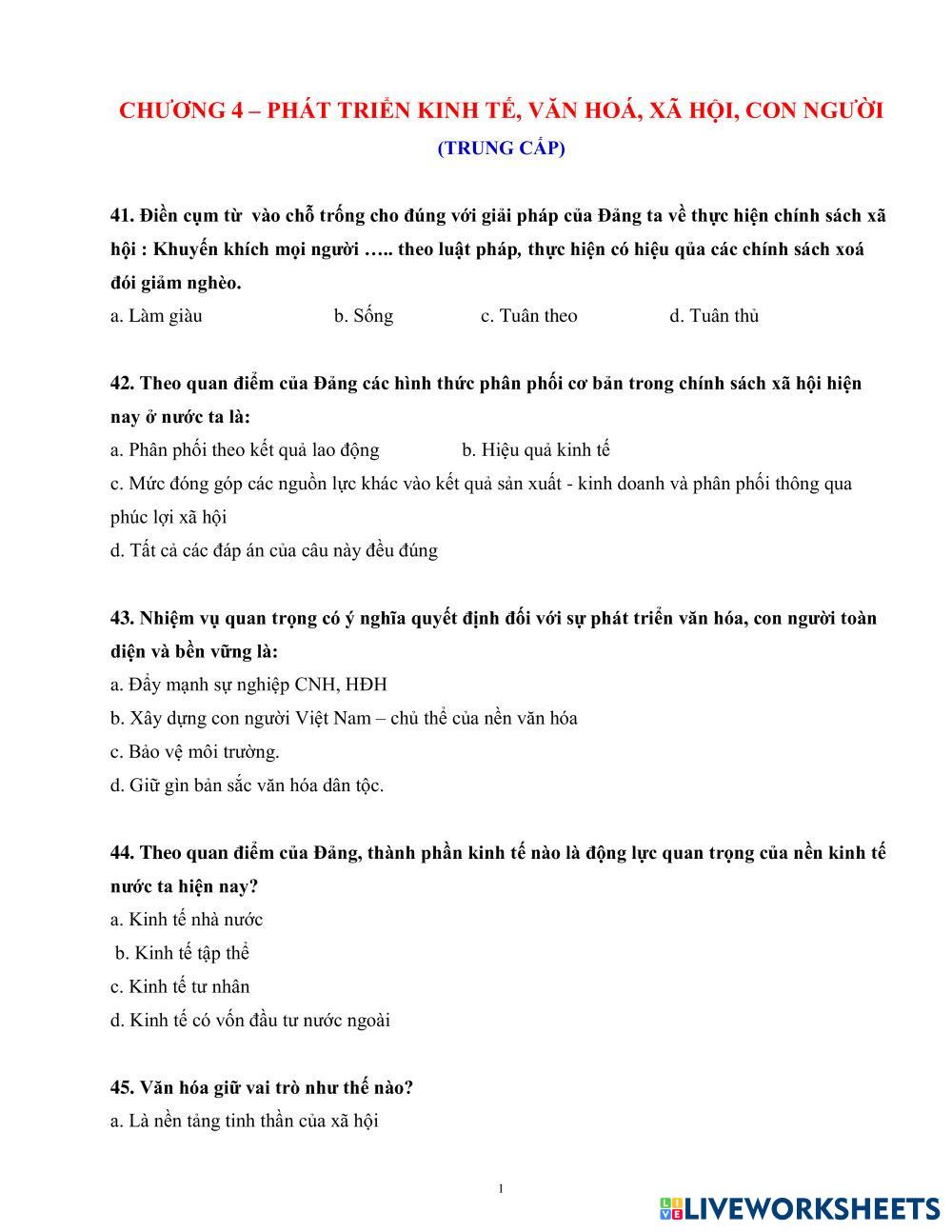 CHƯƠNG 4 – PHÁT TRIỂN KINH TẾ, VĂN HOÁ, XÃ HỘI, CON NGƯỜI
(TRUNG CẤP)

41. Điền cụm từ vào chỗ trống cho đúng với giải pháp của Đảng ta về thực hiện chính sách xã hội : Khuyến khích mọi người ….. theo luật pháp, thực hiện có hiệu qủa các chính sách xoá đói giảm nghèo.
a. Làm giàu b. Sống c. Tuân theo d. Tuân thủ

42. Theo quan điểm của Đảng các hình thức phân phối cơ bản trong chính sách xã hội hiện nay ở nước ta là:
a. Phân phối theo kết quả lao động b. Hiệu quả kinh tế
c. Mức đóng góp các nguồn lực khác vào kết quả sản xuất - kinh doanh và phân phối thông qua phúc lợi xã hội
d. Tất cả các đáp án của câu này đều đúng

43. Nhiệm vụ quan trọng có ý nghĩa quyết định đối với sự phát triển văn hóa, con người toàn diện và bền vững là:
a. Đẩy mạnh sự nghiệp CNH, HĐH
b. Xây dựng con người Việt Nam – chủ thể của nền văn hóa
c. Bảo vệ môi trường.
d. Giữ gìn bản sắc văn hóa dân tộc.

44. Theo quan điểm của Đảng, thành phần kinh tế nào là động lực quan trọng của nền kinh tế nước ta hiện nay?
a. Kinh tế nhà nước
b. Kinh tế tập thể
c. Kinh tế tư nhân
d. Kinh tế có vốn đầu tư nước ngoài

45. Văn hóa giữ vai trò như thế nào?
a. Là nền tảng tinh thần của xã hội

1

LIVEWORKSHEETS